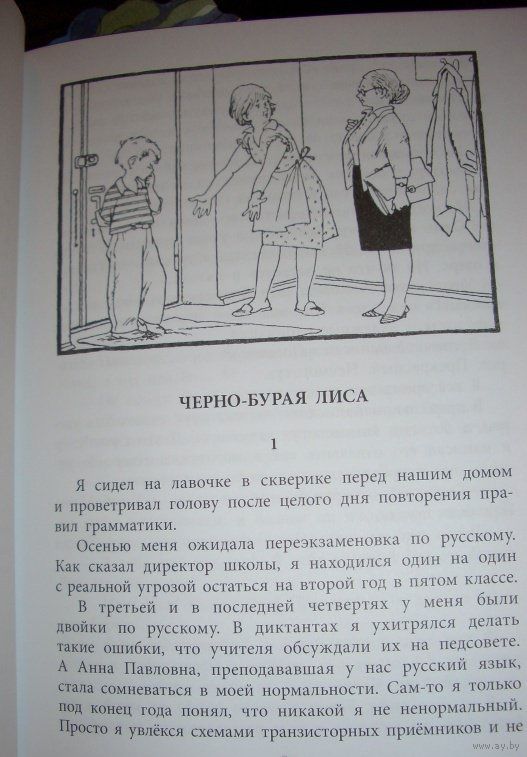 ЧЕРНО-БУРАЯ ЛИСА

1

Я сидел на лавочке в скверике перед нашим домом и проветривал голову после целого дня повторения правил грамматики.

Осенью меня ожидала переэкзаменовка по русскому. Как сказал директор школы, я находился один на один с реальной угрозой остаться на второй год в пятом классе.

В третьей и в последней четвертях у меня были двойки по русскому. В диктантах я ухитрялся делать такие ошибки, что учителя обсуждали их на педсовете. А Анна Павловна, преподававшая у нас русский язык, стала сомневаться в моей нормальности. Сам-то я только под конец года понял, что никакой я не ненормальный. Просто я увлёкся схемами транзисторных приёмников и не

www.ay.by